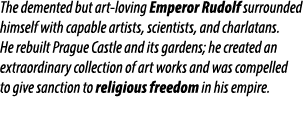 The demented but art-loving Emperor Rudolf surrounded himself with capable artists, scientists, and charlatans. He rebuilt Prague Castle and its gardens; he created an extraordinary collection of art works and was compelled to give sanction to religious freedom in his empire.